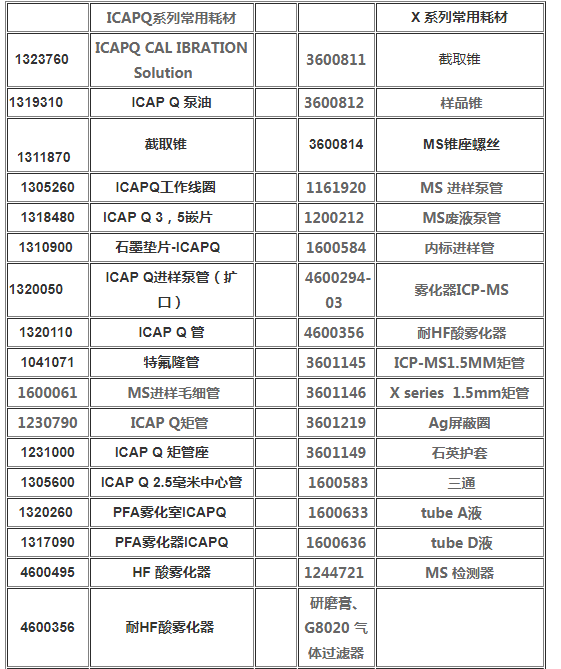 |  | ICAPQ系列常用耗材 |  |  | X 系列常用耗材 |
|---|---|---|---|---|
| 1323760 | ICAPQ CAL IBRATION Solution |  | 3600811 | 截取锥 |
| 1319310 | ICAP Q 泵油 |  | 3600812 | 样品锥 |
| 1311870 | 截取锥 |  | 3600814 | MS锥座螺丝 |
| 1305260 | ICAPQ工作线圈 |  | 1161920 | MS 进样泵管 |
| 1318480 | ICAP Q 3，5嵌片 |  | 1200212 | MS废液泵管 |
| 1310900 | 石墨垫片-ICAPQ |  | 1600584 | 内标进样管 |
| 1320050 | ICAP Q进样泵管（扩口） |  | 4600294-03 | 雾化器ICP-MS |
| 1320110 | ICAP Q 管 |  | 4600356 | 耐HF酸雾化器 |
| 1041071 | 特氟隆管 |  | 3601145 | ICP-MS1.5MM矩管 |
| 1600061 | MS进样毛细管 |  | 3601146 | X series 1.5mm矩管 |
| 1230790 | ICAP Q矩管 |  | 3601219 | Ag屏蔽圈 |
| 1231000 | ICAP Q 矩管座 |  | 3601149 | 石英护套 |
| 1305600 | ICAP Q 2.5毫米中心管 |  | 1600583 | 三通 |
| 1320260 | PFA雾化室ICAPQ |  | 1600633 | tube A液 |
| 1317090 | PFA雾化器ICAPQ |  | 1600636 | tube D液 |
| 4600495 | HF 酸雾化器 |  | 1244721 | MS 检测器 |
| 4600356 | 耐HF酸雾化器 |  | 研磨膏、G8020 气体过滤器 |  |